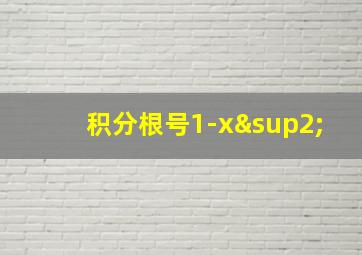 积分根号1-x&sup2;